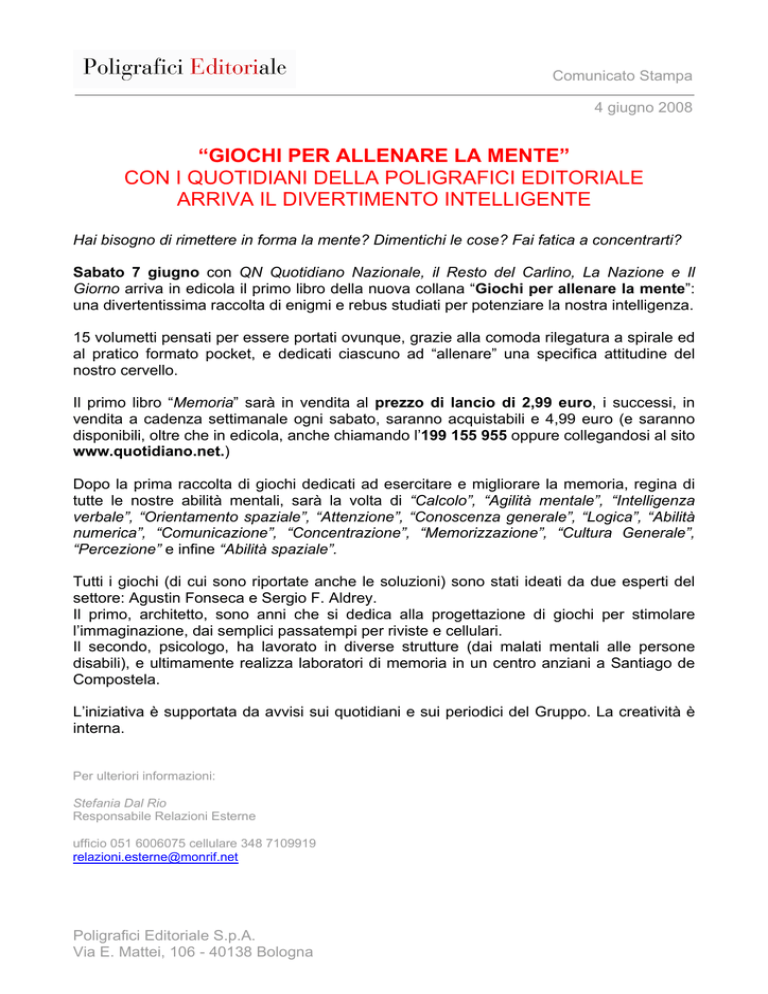 Poligrafici Editoriale

Comunicato Stampa

4 giugno 2008

“GIOCHI PER ALLENARE LA MENTE”
CON I QUOTIDIANI DELLA POLIGRAFICI EDITORIALE
ARRIVA IL DIVERTIMENTO INTELLIGENTE

Hai bisogno di rimettere in forma la mente? Dimentichi le cose? Fai fatica a concentrarti?

Sabato 7 giugno con QN Quotidiano Nazionale, il Resto del Carlino, La Nazione e Il Giorno arriva in edicola il primo libro della nuova collana “Giochi per allenare la mente”: una divertentissima raccolta di enigmi e rebus studiati per potenziare la nostra intelligenza.

15 volumetti pensati per essere portati ovunque, grazie alla comoda rilegatura a spirale ed al pratico formato pocket, e dedicati ciascuno ad “allenare” una specifica attitudine del nostro cervello.

Il primo libro “Memoria” sarà in vendita al prezzo di lancio di 2,99 euro, i successi, in vendita a cadenza settimanale ogni sabato, saranno acquistabili e 4,99 euro (e saranno disponibili, oltre che in edicola, anche chiamando l’199 155 955 oppure collegandosi al sito www.quotidiano.net.)

Dopo la prima raccolta di giochi dedicati ad esercitare e migliorare la memoria, regina di tutte le nostre abilità mentali, sarà la volta di “Calcolo”, “Agilità mentale”, “Intelligenza verbale”, “Orientamento spaziale”, “Attenzione”, “Conoscenza generale”, “Logica”, “Abilità numerica”, “Comunicazione”, “Concentrazione”, “Memorizzazione”, “Cultura Generale”, “Percezione” e infine “Abilità spaziale”.

Tutti i giochi (di cui sono riportate anche le soluzioni) sono stati ideati da due esperti del settore: Agustin Fonseca e Sergio F. Aldrey.
Il primo, architetto, sono anni che si dedica alla progettazione di giochi per stimolare l’immaginazione, dai semplici passatempi per riviste e cellulari.
Il secondo, psicologo, ha lavorato in diverse strutture (dai malati mentali alle persone disabili), e ultimamente realizza laboratori di memoria in un centro anziani a Santiago de Compostela.

L’iniziativa è supportata da avvisi sui quotidiani e sui periodici del Gruppo. La creatività è interna.

Per ulteriori informazioni:

Stefania Dal Rio
Responsabile Relazioni Esterne

ufficio 051 6006075 cellulare 348 7109919
relazioni.esterne@monrif.net

Poligrafici Editoriale S.p.A.
Via E. Mattei, 106 - 40138 Bologna